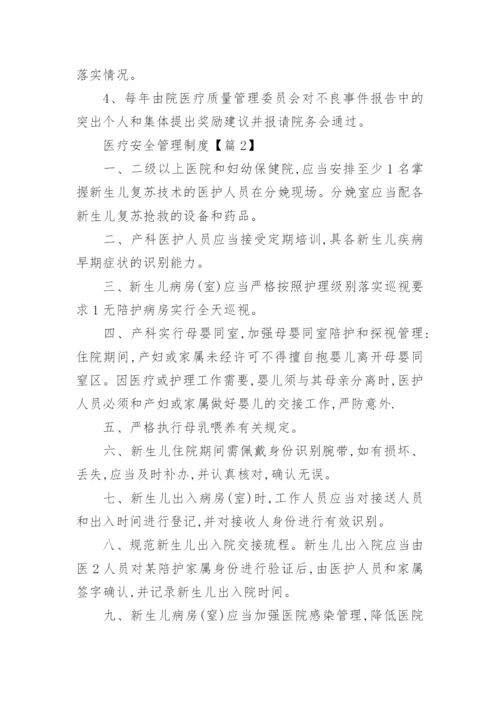 落实情况。

4、每年由院医疗质量管理委员会对不良事件报告中的突出个人和集体提出奖励建议并报请院务会通过。

医疗安全管理制度【篇2】

一、二级以上医院和妇幼保健院,应当安排至少1名掌握新生儿复苏技术的医护人员在分娩现场。分娩室应当配各新生儿复苏抢救的设备和药品。

二、产科医护人员应当接受定期培训,具各新生儿疾病早期症状的识别能力。

三、新生儿病房(室)应当严格按照护理级别落实巡视要求1无陪护病房实行全天巡视。

四、产科实行母婴同室,加强母婴同室陪护和探视管理:住院期间,产妇或家属未经许可不得擅自抱婴儿离开母婴同室区。因医疗或护理工作需要,婴儿须与其母亲分离时,医护人员必须和产妇或家属做好婴儿的交接工作,严防意外.

五、严格执行母乳喂养有关规定。

六、新生儿住院期间需佩戴身份识别腕带,如有损坏、丢失,应当及时补办,并认真核对,确认无误。

七、新生儿出入病房(室)时,工作人员应当对接送人员和出入时间进行登记,并对接收人身份进行有效识别。

八、规范新生儿出入院交接流程。新生儿出入院应当由医2人员对某陪护家属身份进行验证后,由医护人员和家属签字确认,并记录新生儿出入院时间。

九、新生儿病房(室)应当加强医院感染管理,降低医院